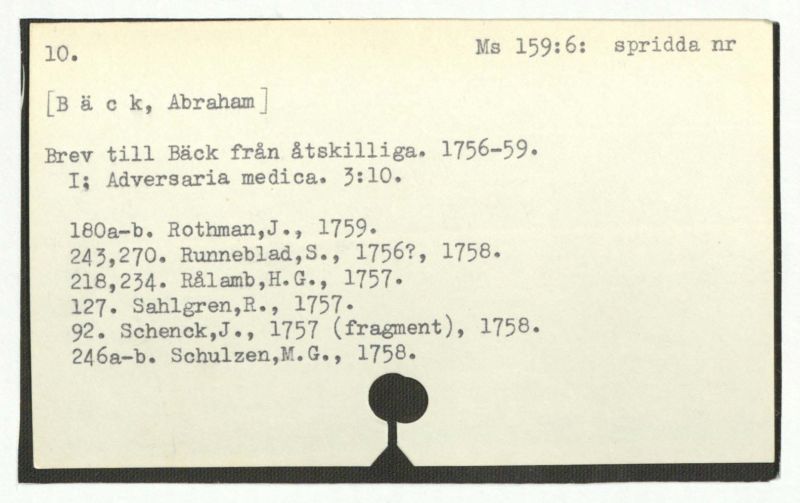 10.

Ms 159:6: spridda nr

[B ä c k, Abraham]

Brev till Bäck från åtskilliga. 1756-59.
I; Adversaria medica. 3:10.

180a-b. Rothman,J., 1759.
243,270. Runneblad,S., 1756?, 1758.
218,234. Rålamb,H.G., 1757.
127. Sahlgren,R., 1757.
92. Schenck,J., 1757 (fragment), 1758.
246a-b. Schulzen,M.G., 1758.